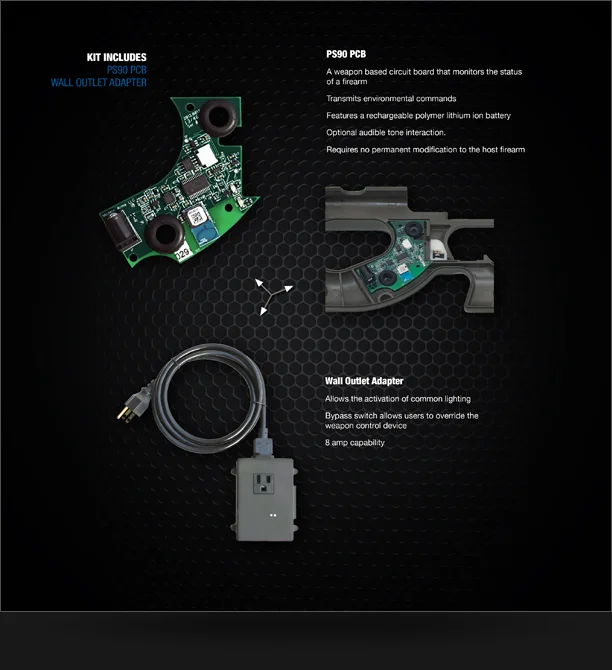 KIT INCLUDES
PS90 PCB
WALL OUTLET ADAPTER

PS90 PCB

A weapon based circuit board that monitors the status of a firearm

Transmits environmental commands

Features a rechargeable polymer lithium ion battery

Optional audible tone interaction.

Requires no permanent modification to the host firearm

Wall Outlet Adapter

Allows the activation of common lighting

Bypass switch allows users to override the weapon control device

8 amp capability